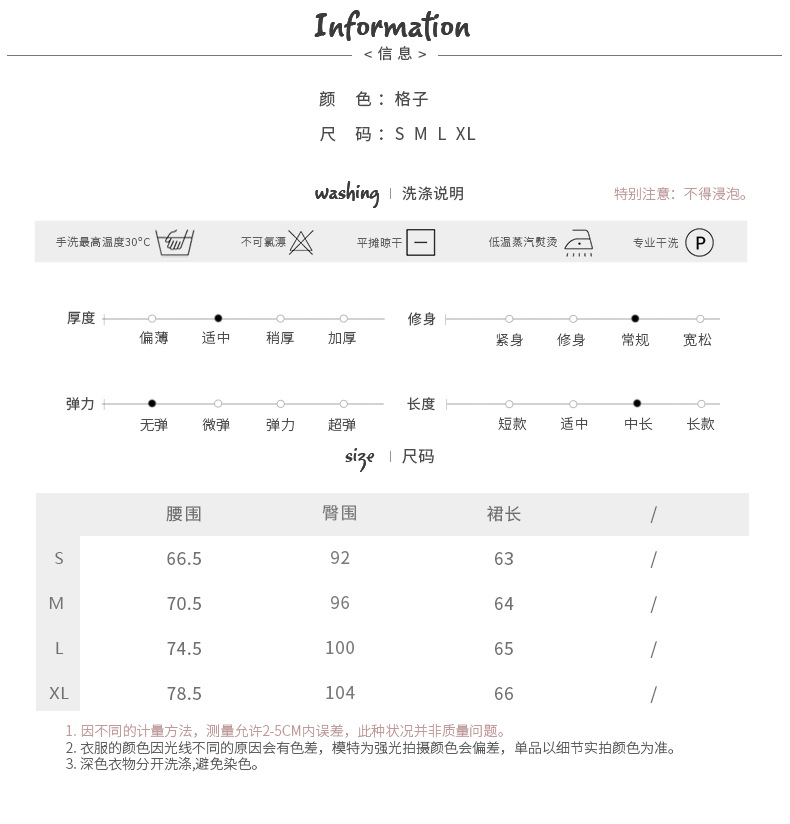 Information
< 信息 >

颜　色：格子
尺　码：S M L XL

washing | 洗涤说明

特别注意：不得浸泡。

手洗最高温度30°C　不可氯漂　平摊晾干　低温蒸汽熨烫　专业干洗 P

厚度 偏薄 适中 稍厚 加厚
修身 紧身 修身 常规 宽松

弹力 无弹 微弹 弹力 超弹
长度 短款 适中 中长 长款

size | 尺码

| | 腰围 | 臀围 | 裙长 | / |
|---|---|---|---|---|
| S | 66.5 | 92 | 63 | / |
| M | 70.5 | 96 | 64 | / |
| L | 74.5 | 100 | 65 | / |
| XL | 78.5 | 104 | 66 | / |

1. 因不同的计量方法，测量允许2-5CM内误差，此种状况并非质量问题。
2. 衣服的颜色因光线不同的原因会有色差，模特为强光拍摄颜色会偏差，单品以细节实拍颜色为准。
3. 深色衣物分开洗涤,避免染色。